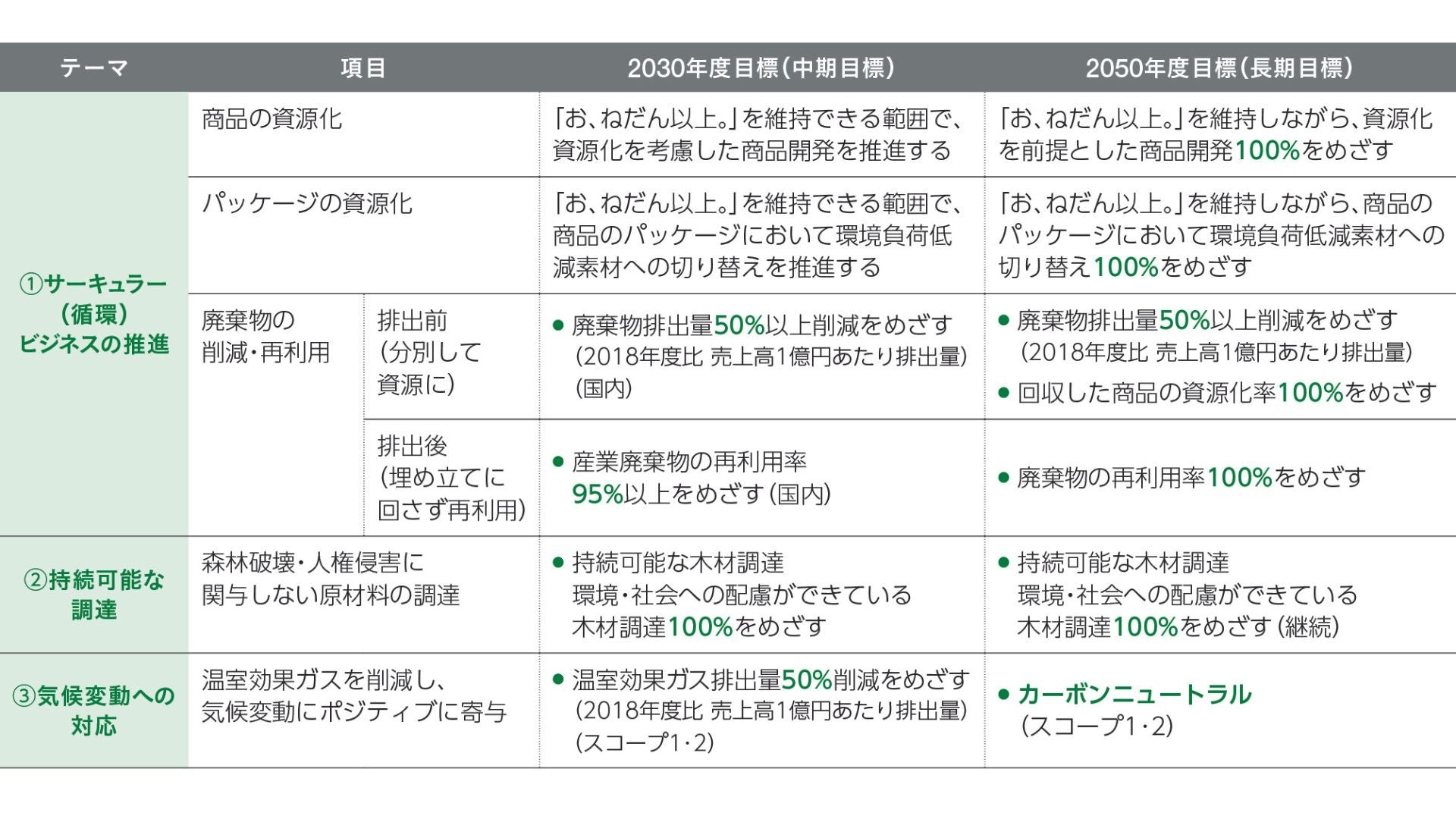 | テーマ | 項目 |  | 2030年度目標（中期目標） | 2050年度目標（長期目標） |
|---|---|---|---|---|
| ①サーキュラー（循環）ビジネスの推進 | 商品の資源化 |  | 「お、ねだん以上。」を維持できる範囲で、資源化を考慮した商品開発を推進する | 「お、ねだん以上。」を維持しながら、資源化を前提とした商品開発100%をめざす |
|  | パッケージの資源化 |  | 「お、ねだん以上。」を維持できる範囲で、商品のパッケージにおいて環境負荷低減素材への切り替えを推進する | 「お、ねだん以上。」を維持しながら、商品のパッケージにおいて環境負荷低減素材への切り替え100%をめざす |
|  | 廃棄物の削減・再利用 | 排出前（分別して資源に） | • 廃棄物排出量50%以上削減をめざす（2018年度比 売上高1億円あたり排出量）（国内） | • 廃棄物排出量50%以上削減をめざす（2018年度比 売上高1億円あたり排出量） • 回収した商品の資源化率100%をめざす |
|  |  | 排出後（埋め立てに回さず再利用） | • 産業廃棄物の再利用率95%以上をめざす（国内） | • 廃棄物の再利用率100%をめざす |
| ②持続可能な調達 | 森林破壊・人権侵害に関与しない原材料の調達 |  | • 持続可能な木材調達 環境・社会への配慮ができている木材調達100%をめざす | • 持続可能な木材調達 環境・社会への配慮ができている木材調達100%をめざす（継続） |
| ③気候変動への対応 | 温室効果ガスを削減し、気候変動にポジティブに寄与 |  | • 温室効果ガス排出量50%削減をめざす（2018年度比 売上高1億円あたり排出量）（スコープ1・2） | • カーボンニュートラル（スコープ1・2） |